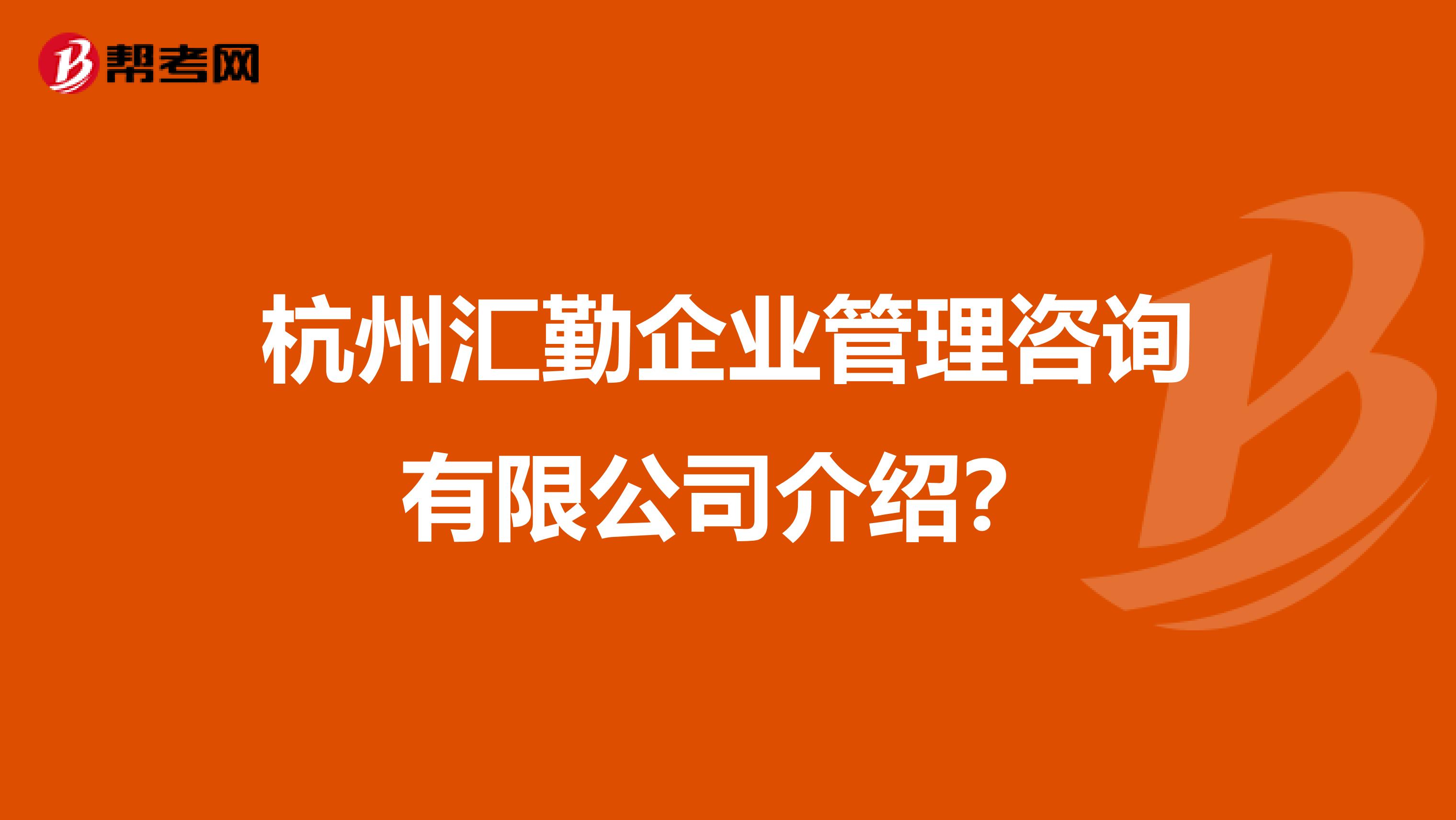 帮考网

杭州汇勤企业管理咨询有限公司介绍?